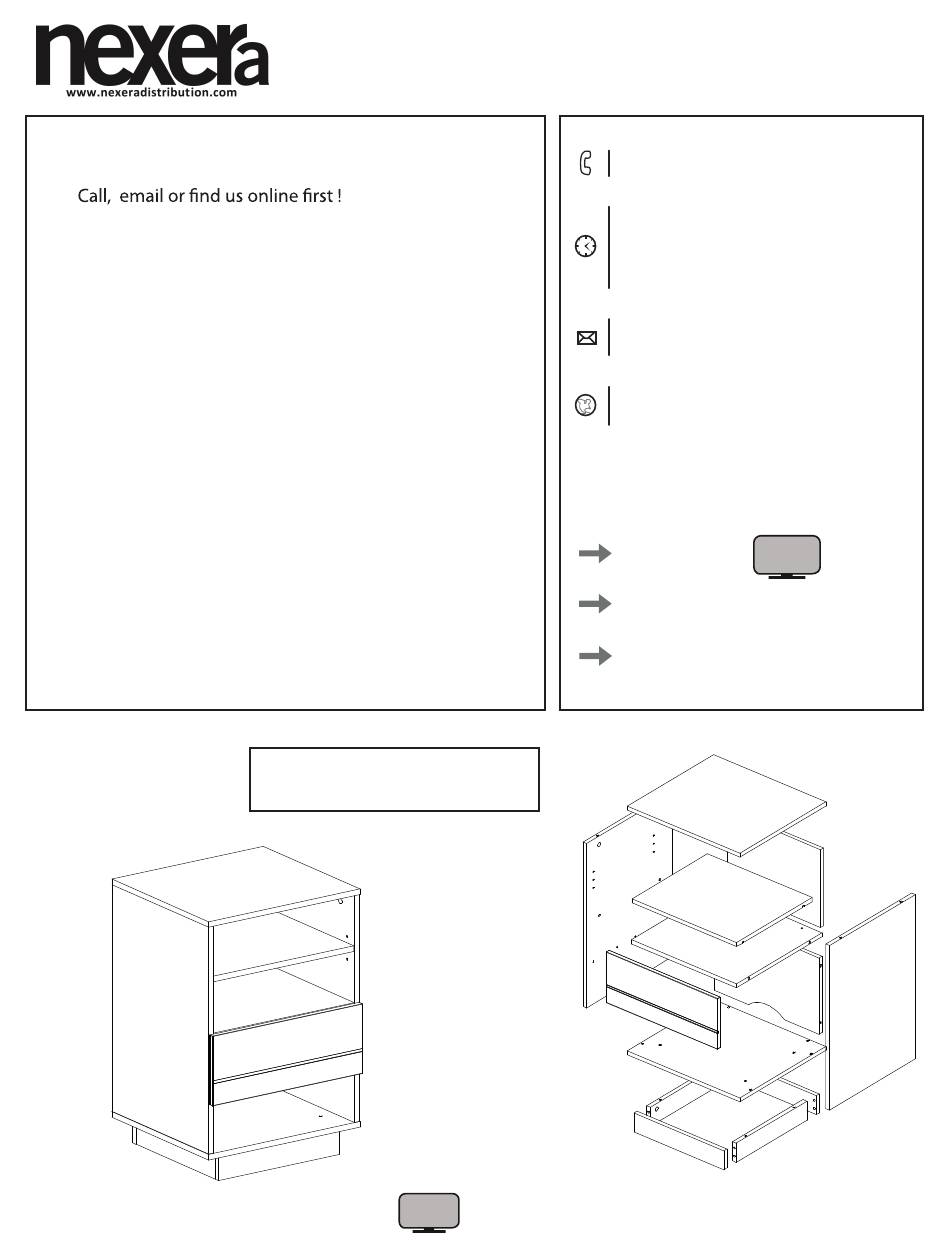 nexera
www.nexeradistribution.com

Call, email or find us online first !